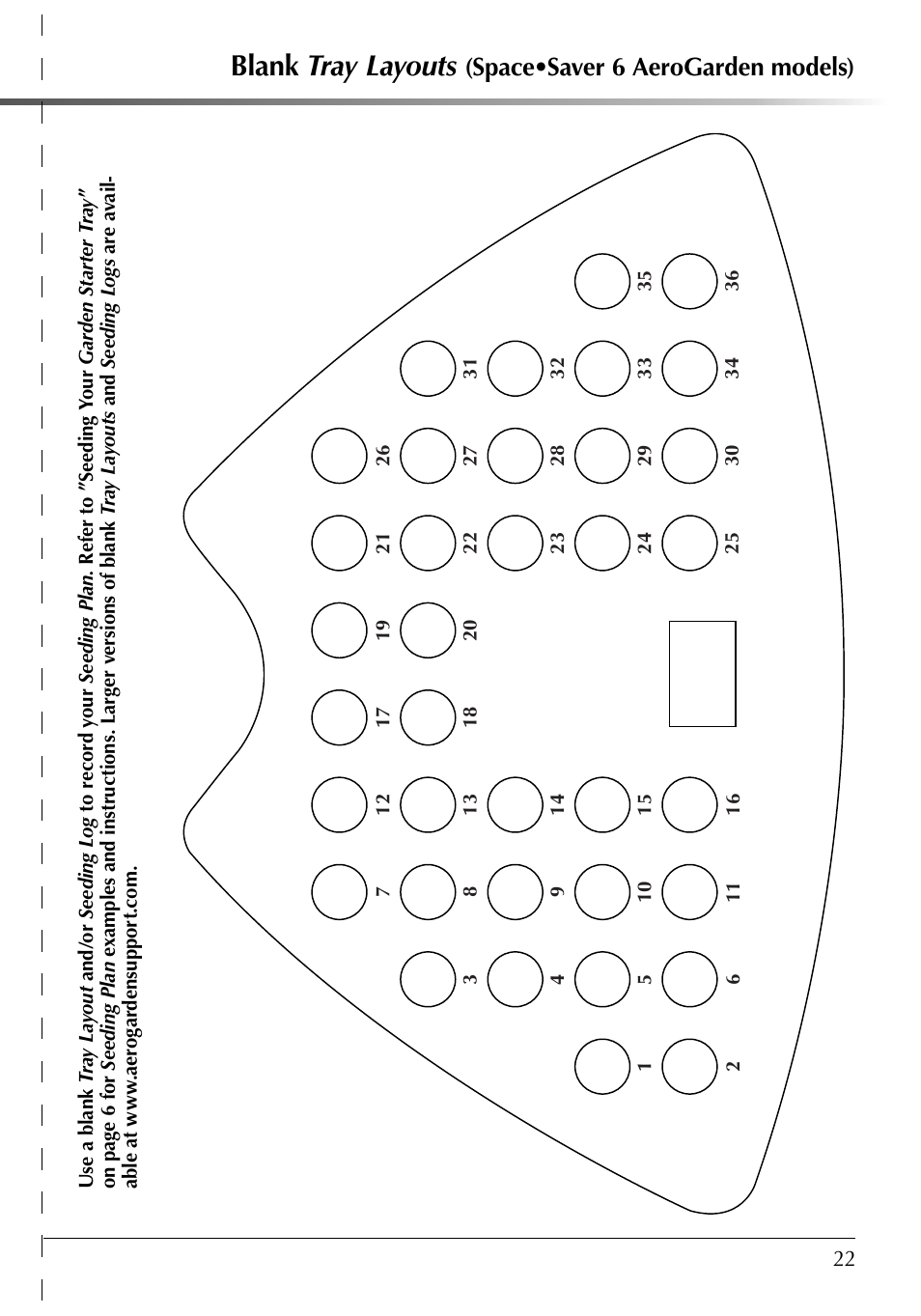 Blank Tray Layouts (Space•Saver 6 AeroGarden models)

Use a blank Tray Layout and/or Seeding Log to record your Seeding Plan. Refer to "Seeding Your Garden Starter Tray" on page 6 for Seeding Plan examples and instructions. Larger versions of blank Tray Layouts and Seeding Logs are available at www.aerogardensupport.com.

1 2 3 4 5 6 7 8 9 10 11 12 13 14 15 16 17 18 19 20 21 22 23 24 25 26 27 28 29 30 31 32 33 34 35 36

22